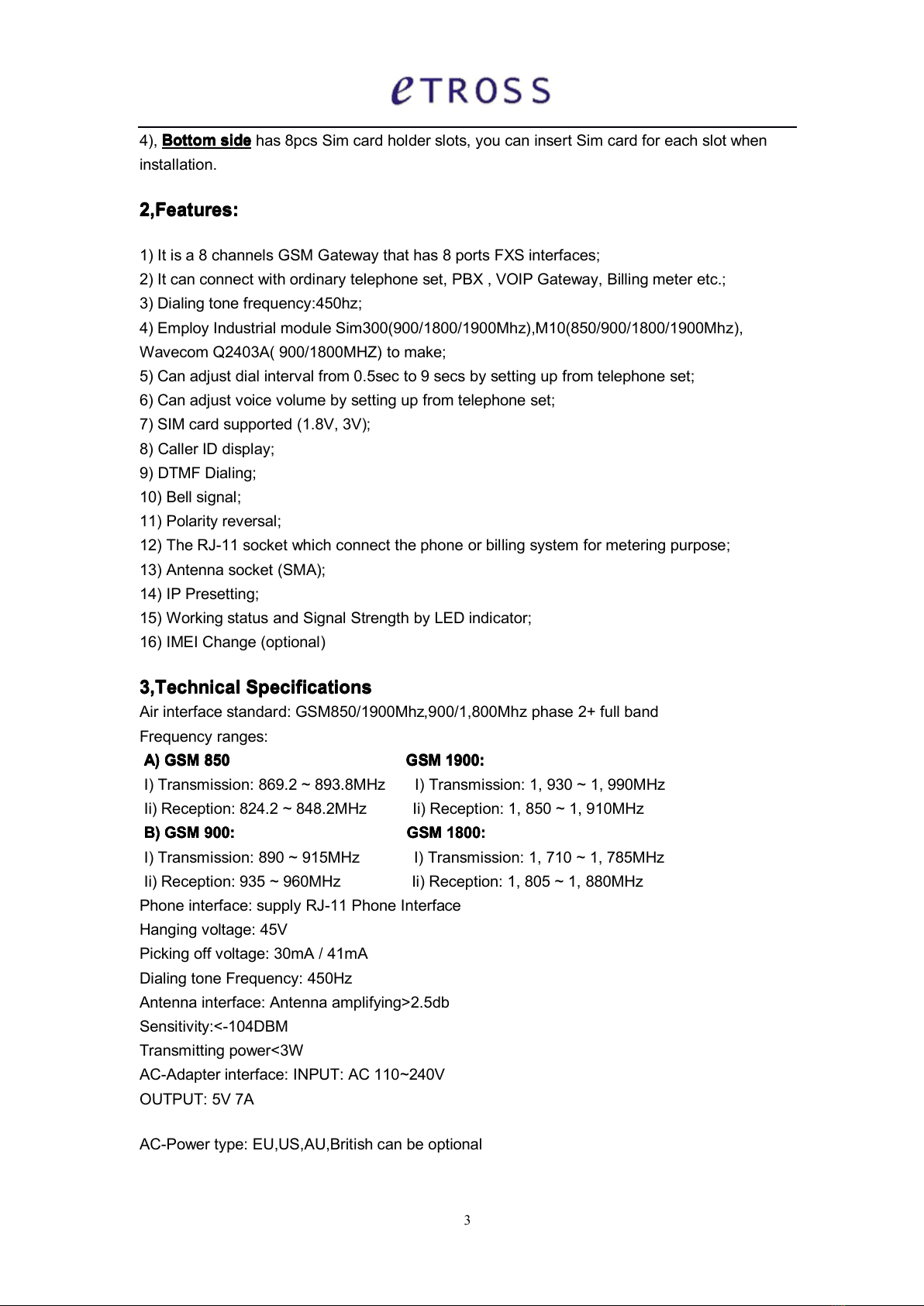 eTROSS

4), Bottom side has 8pcs Sim card holder slots, you can insert Sim card for each slot when installation.

2,Features:

1) It is a 8 channels GSM Gateway that has 8 ports FXS interfaces;
2) It can connect with ordinary telephone set, PBX , VOIP Gateway, Billing meter etc.;
3) Dialing tone frequency:450hz;
4) Employ Industrial module Sim300(900/1800/1900Mhz),M10(850/900/1800/1900Mhz), Wavecom Q2403A( 900/1800MHZ) to make;
5) Can adjust dial interval from 0.5sec to 9 secs by setting up from telephone set;
6) Can adjust voice volume by setting up from telephone set;
7) SIM card supported (1.8V, 3V);
8) Caller ID display;
9) DTMF Dialing;
10) Bell signal;
11) Polarity reversal;
12) The RJ-11 socket which connect the phone or billing system for metering purpose;
13) Antenna socket (SMA);
14) IP Presetting;
15) Working status and Signal Strength by LED indicator;
16) IMEI Change (optional)

3,Technical Specifications
Air interface standard: GSM850/1900Mhz,900/1,800Mhz phase 2+ full band
Frequency ranges:
A) GSM 850
I) Transmission: 869.2 ~ 893.8MHz
Ii) Reception: 824.2 ~ 848.2MHz
B) GSM 900:
I) Transmission: 890 ~ 915MHz
Ii) Reception: 935 ~ 960MHz
GSM 1900:
I) Transmission: 1, 930 ~ 1, 990MHz
Ii) Reception: 1, 850 ~ 1, 910MHz
GSM 1800:
I) Transmission: 1, 710 ~ 1, 785MHz
Ii) Reception: 1, 805 ~ 1, 880MHz
Phone interface: supply RJ-11 Phone Interface
Hanging voltage: 45V
Picking off voltage: 30mA / 41mA
Dialing tone Frequency: 450Hz
Antenna interface: Antenna amplifying>2.5db
Sensitivity:<-104DBM
Transmitting power<3W
AC-Adapter interface: INPUT: AC 110~240V
OUTPUT: 5V 7A

AC-Power type: EU,US,AU,British can be optional

3